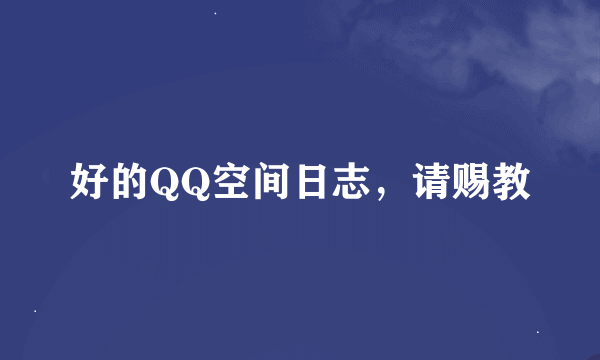 好的QQ空间日志，请赐教